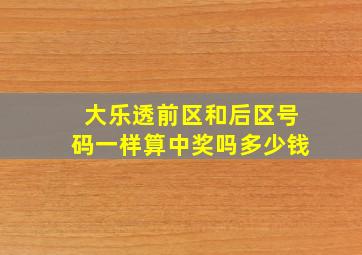 大乐透前区和后区号码一样算中奖吗多少钱